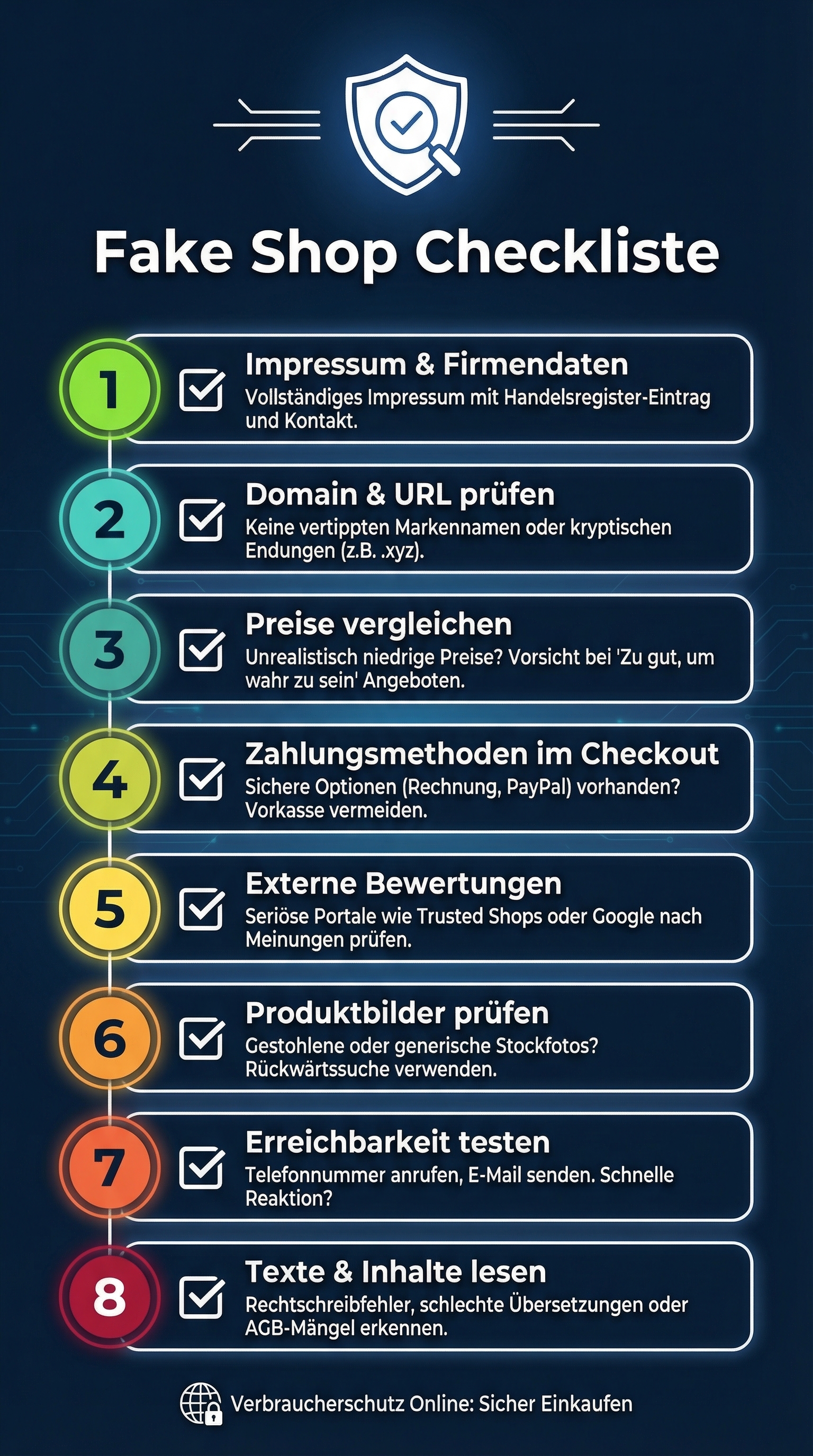 Fake Shop Checkliste

1 Impressum & Firmendaten
Vollständiges Impressum mit Handelsregister-Eintrag und Kontakt.

2 Domain & URL prüfen
Keine vertippten Markennamen oder kryptischen Endungen (z.B. .xyz).

3 Preise vergleichen
Unrealistisch niedrige Preise? Vorsicht bei 'Zu gut, um wahr zu sein' Angeboten.

4 Zahlungsmethoden im Checkout
Sichere Optionen (Rechnung, PayPal) vorhanden? Vorkasse vermeiden.

5 Externe Bewertungen
Seriöse Portale wie Trusted Shops oder Google nach Meinungen prüfen.

6 Produktbilder prüfen
Gestohlene oder generische Stockfotos? Rückwärtssuche verwenden.

7 Erreichbarkeit testen
Telefonnummer anrufen, E-Mail senden. Schnelle Reaktion?

8 Texte & Inhalte lesen
Rechtschreibfehler, schlechte Übersetzungen oder AGB-Mängel erkennen.

Verbraucherschutz Online: Sicher Einkaufen